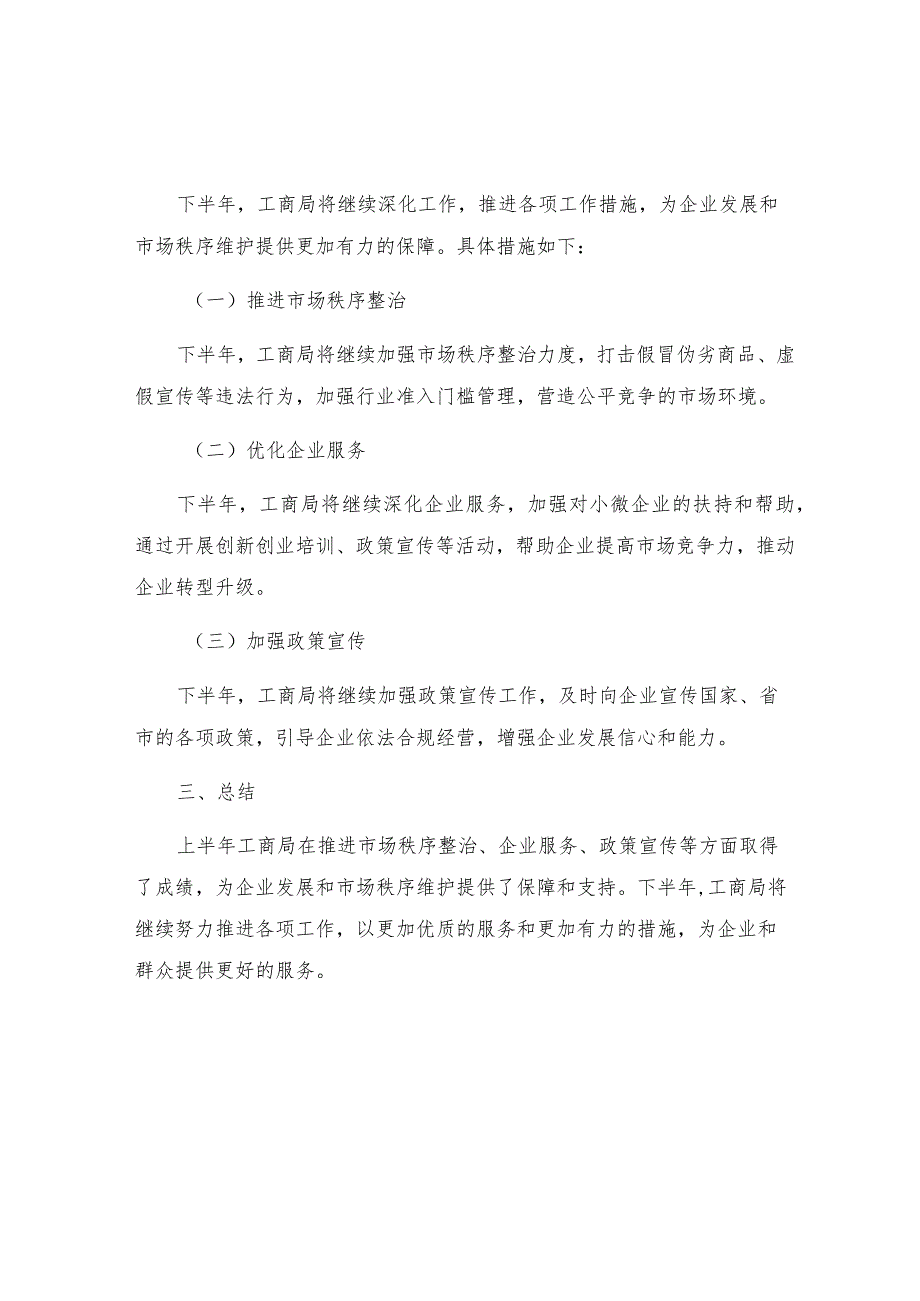 下半年，工商局将继续深化工作，推进各项工作措施，为企业发展和市场秩序维护提供更加有力的保障。具体措施如下：

（一）推进市场秩序整治

下半年，工商局将继续加强市场秩序整治力度，打击假冒伪劣商品、虚假宣传等违法行为，加强行业准入门槛管理，营造公平竞争的市场环境。

（二）优化企业服务

下半年，工商局将继续深化企业服务，加强对小微企业的扶持和帮助，通过开展创新创业培训、政策宣传等活动，帮助企业提高市场竞争力，推动企业转型升级。

（三）加强政策宣传

下半年，工商局将继续加强政策宣传工作，及时向企业宣传国家、省市的各项政策，引导企业依法合规经营，增强企业发展信心和能力。

三、总结

上半年工商局在推进市场秩序整治、企业服务、政策宣传等方面取得了成绩，为企业发展和市场秩序维护提供了保障和支持。下半年，工商局将继续努力推进各项工作，以更加优质的服务和更加有力的措施，为企业和群众提供更好的服务。